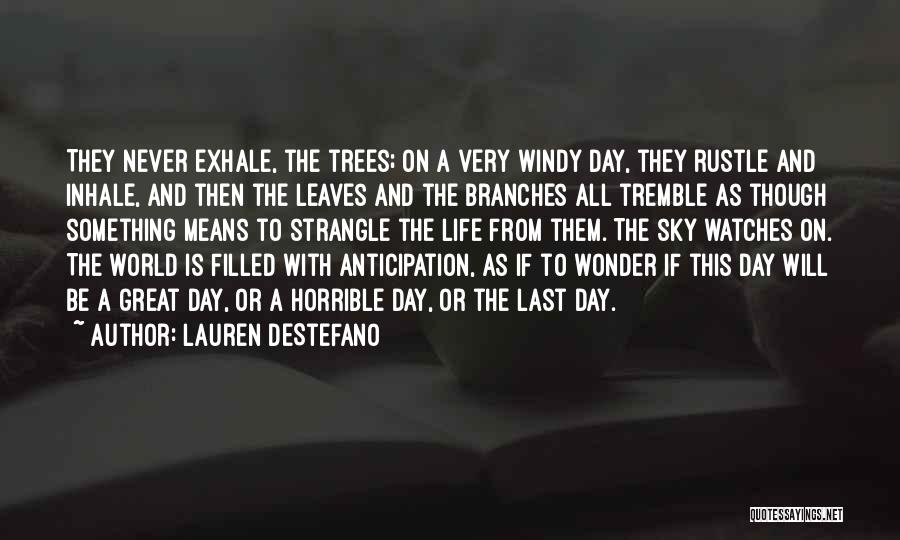 THEY NEVER EXHALE, THE TREES: ON A VERY WINDY DAY, THEY RUSTLE AND INHALE, AND THEN THE LEAVES AND THE BRANCHES ALL TREMBLE AS THOUGH SOMETHING MEANS TO STRANGLE THE LIFE FROM THEM. THE SKY WATCHES ON. THE WORLD IS FILLED WITH ANTICIPATION, AS IF TO WONDER IF THIS DAY WILL BE A GREAT DAY, OR A HORRIBLE DAY, OR THE LAST DAY.

~ AUTHOR: LAUREN DESTEFANO

QUOTESSAYINGS.NET